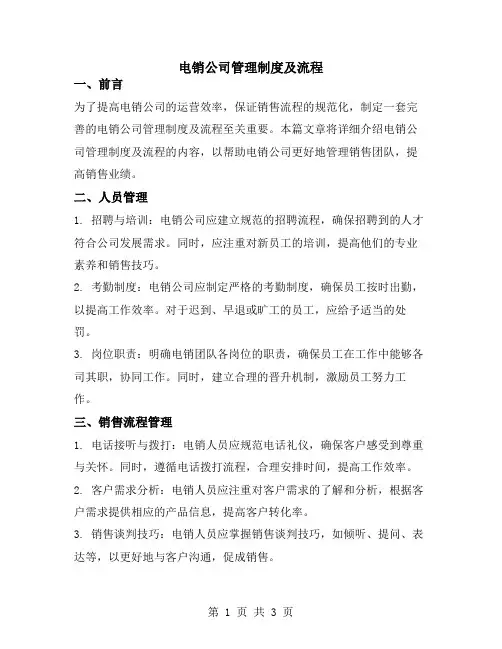 电销公司管理制度及流程

一、前言

为了提高电销公司的运营效率，保证销售流程的规范化，制定一套完善的电销公司管理制度及流程至关重要。本篇文章将详细介绍电销公司管理制度及流程的内容，以帮助电销公司更好地管理销售团队，提高销售业绩。

二、人员管理

1. 招聘与培训：电销公司应建立规范的招聘流程，确保招聘到的人才符合公司发展需求。同时，应注重对新员工的培训，提高他们的专业素养和销售技巧。

2. 考勤制度：电销公司应制定严格的考勤制度，确保员工按时出勤，以提高工作效率。对于迟到、早退或旷工的员工，应给予适当的处罚。

3. 岗位职责：明确电销团队各岗位的职责，确保员工在工作中能够各司其职，协同工作。同时，建立合理的晋升机制，激励员工努力工作。

三、销售流程管理

1. 电话接听与拨打：电销人员应规范电话礼仪，确保客户感受到尊重与关怀。同时，遵循电话拨打流程，合理安排时间，提高工作效率。

2. 客户需求分析：电销人员应注重对客户需求的了解和分析，根据客户需求提供相应的产品信息，提高客户转化率。

3. 销售谈判技巧：电销人员应掌握销售谈判技巧，如倾听、提问、表达等，以更好地与客户沟通，促成销售。

第 1 页 共 3 页